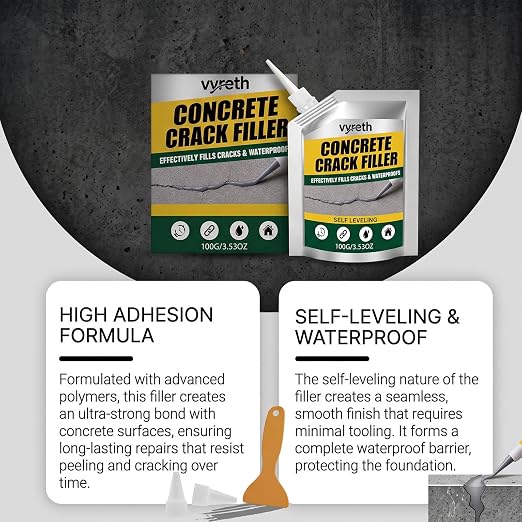 vyreth
CONCRETE CRACK FILLER
EFFECTIVELY FILLS CRACKS & WATERPROOF
100G/3.53OZ

vyreth
CONCRETE CRACK FILLER
EFFECTIVELY FILLS CRACKS & WATERPROOFS
SELF LEVELING
100G/3.53OZ

HIGH ADHESION FORMULA

Formulated with advanced polymers, this filler creates an ultra-strong bond with concrete surfaces, ensuring long-lasting repairs that resist peeling and cracking over time.

SELF-LEVELING & WATERPROOF

The self-leveling nature of the filler creates a seamless, smooth finish that requires minimal tooling. It forms a complete waterproof barrier, protecting the foundation.